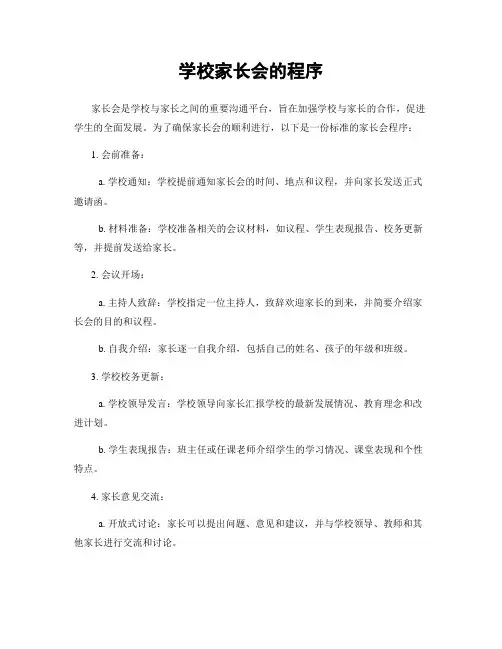 学校家长会的程序

家长会是学校与家长之间的重要沟通平台，旨在加强学校与家长的合作，促进学生的全面发展。为了确保家长会的顺利进行，以下是一份标准的家长会程序：

1. 会前准备：

a. 学校通知：学校提前通知家长会的时间、地点和议程，并向家长发送正式邀请函。

b. 材料准备：学校准备相关的会议材料，如议程、学生表现报告、校务更新等，并提前发送给家长。

2. 会议开场：

a. 主持人致辞：学校指定一位主持人，致辞欢迎家长的到来，并简要介绍家长会的目的和议程。

b. 自我介绍：家长逐一自我介绍，包括自己的姓名、孩子的年级和班级。

3. 学校校务更新：

a. 学校领导发言：学校领导向家长汇报学校的最新发展情况、教育理念和改进计划。

b. 学生表现报告：班主任或任课老师介绍学生的学习情况、课堂表现和个性特点。

4. 家长意见交流：

a. 开放式讨论：家长可以提出问题、意见和建议，并与学校领导、教师和其他家长进行交流和讨论。